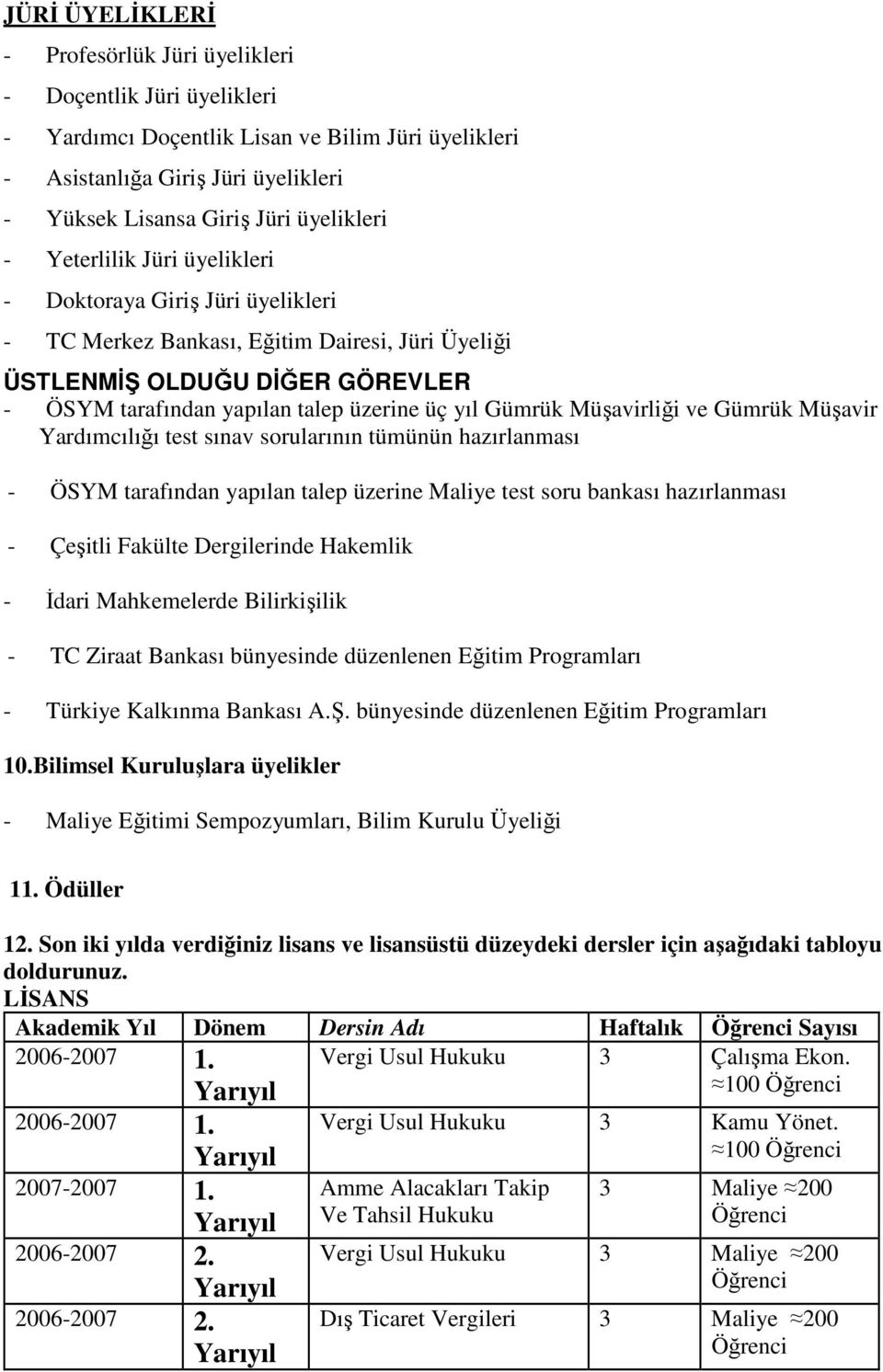 JÜRİ ÜYELİKLERİ

- Profesörlük Jüri üyelikleri
- Doçentlik Jüri üyelikleri
- Yardımcı Doçentlik Lisan ve Bilim Jüri üyelikleri
- Asistanlığa Giriş Jüri üyelikleri
- Yüksek Lisansa Giriş Jüri üyelikleri
- Yeterlilik Jüri üyelikleri
- Doktoraya Giriş Jüri üyelikleri
- TC Merkez Bankası, Eğitim Dairesi, Jüri Üyeliği

ÜSTLENMİŞ OLDUĞU DİĞER GÖREVLER

- ÖSYM tarafından yapılan talep üzerine üç yıl Gümrük Müşavirliği ve Gümrük Müşavir Yardımcılığı test sınav sorularının tümünün hazırlanması

- ÖSYM tarafından yapılan talep üzerine Maliye test soru bankası hazırlanması

- Çeşitli Fakülte Dergilerinde Hakemlik

- İdari Mahkemelerde Bilirkişilik

- TC Ziraat Bankası bünyesinde düzenlenen Eğitim Programları

- Türkiye Kalkınma Bankası A.Ş. bünyesinde düzenlenen Eğitim Programları

10.Bilimsel Kuruluşlara üyelikler

- Maliye Eğitimi Sempozyumları, Bilim Kurulu Üyeliği

11. Ödüller

12. Son iki yılda verdiğiniz lisans ve lisansüstü düzeydeki dersler için aşağıdaki tabloyu doldurunuz.

LİSANS

| Akademik Yıl | Dönem | Dersin Adı | Haftalık | Öğrenci Sayısı |
|---|---|---|---|---|
| 2006-2007 | 1. Yarıyıl | Vergi Usul Hukuku | 3 | Çalışma Ekon. ≈100 Öğrenci |
| 2006-2007 | 1. Yarıyıl | Vergi Usul Hukuku | 3 | Kamu Yönet. ≈100 Öğrenci |
| 2007-2007 | 1. Yarıyıl | Amme Alacakları Takip Ve Tahsil Hukuku | 3 | Maliye ≈200 Öğrenci |
| 2006-2007 | 2. Yarıyıl | Vergi Usul Hukuku | 3 | Maliye ≈200 Öğrenci |
| 2006-2007 | 2. Yarıyıl | Dış Ticaret Vergileri | 3 | Maliye ≈200 Öğrenci |